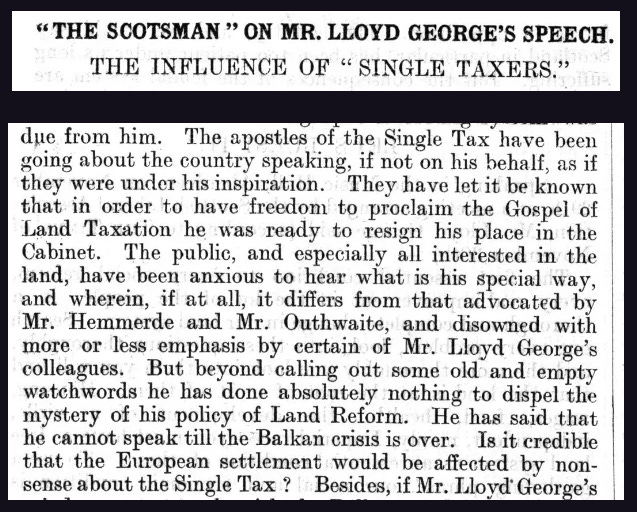 "THE SCOTSMAN" ON MR. LLOYD GEORGE'S SPEECH.

THE INFLUENCE OF "SINGLE TAXERS."

due from him. The apostles of the Single Tax have been going about the country speaking, if not on his behalf, as if they were under his inspiration. They have let it be known that in order to have freedom to proclaim the Gospel of Land Taxation he was ready to resign his place in the Cabinet. The public, and especially all interested in the land, have been anxious to hear what is his special way, and wherein, if at all, it differs from that advocated by Mr. Hemmerde and Mr. Outhwaite, and disowned with more or less emphasis by certain of Mr. Lloyd George's colleagues. But beyond calling out some old and empty watchwords he has done absolutely nothing to dispel the mystery of his policy of Land Reform. He has said that he cannot speak till the Balkan crisis is over. Is it credible that the European settlement would be affected by nonsense about the Single Tax? Besides, if Mr. Lloyd George's